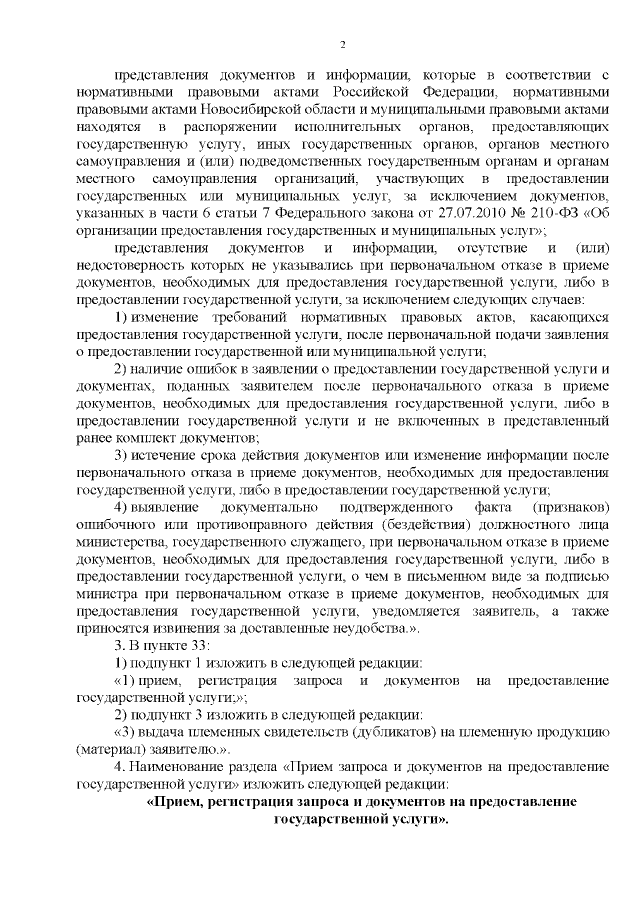 2

представления документов и информации, которые в соответствии с нормативными правовыми актами Российской Федерации, нормативными правовыми актами Новосибирской области и муниципальными правовыми актами находятся в распоряжении исполнительных органов, предоставляющих государственную услугу, иных государственных органов, органов местного самоуправления и (или) подведомственных государственным органам и органам местного самоуправления организаций, участвующих в предоставлении государственных или муниципальных услуг, за исключением документов, указанных в части 6 статьи 7 Федерального закона от 27.07.2010 № 210-ФЗ «Об организации предоставления государственных и муниципальных услуг»;

представления документов и информации, отсутствие и (или) недостоверность которых не указывались при первоначальном отказе в приеме документов, необходимых для предоставления государственной услуги, либо в предоставлении государственной услуги, за исключением следующих случаев:

1) изменение требований нормативных правовых актов, касающихся предоставления государственной услуги, после первоначальной подачи заявления о предоставлении государственной или муниципальной услуги;

2) наличие ошибок в заявлении о предоставлении государственной услуги и документах, поданных заявителем после первоначального отказа в приеме документов, необходимых для предоставления государственной услуги, либо в предоставлении государственной услуги и не включенных в представленный ранее комплект документов;

3) истечение срока действия документов или изменение информации после первоначального отказа в приеме документов, необходимых для предоставления государственной услуги, либо в предоставлении государственной услуги;

4) выявление документально подтвержденного факта (признаков) ошибочного или противоправного действия (бездействия) должностного лица министерства, государственного служащего, при первоначальном отказе в приеме документов, необходимых для предоставления государственной услуги, либо в предоставлении государственной услуги, о чем в письменном виде за подписью министра при первоначальном отказе в приеме документов, необходимых для предоставления государственной услуги, уведомляется заявитель, а также приносятся извинения за доставленные неудобства.».

3. В пункте 33:

1) подпункт 1 изложить в следующей редакции:

«1) прием, регистрация запроса и документов на предоставление государственной услуги;»;

2) подпункт 3 изложить в следующей редакции:

«3) выдача племенных свидетельств (дубликатов) на племенную продукцию (материал) заявителю.».

4. Наименование раздела «Прием запроса и документов на предоставление государственной услуги» изложить следующей редакции:

«Прием, регистрация запроса и документов на предоставление государственной услуги».